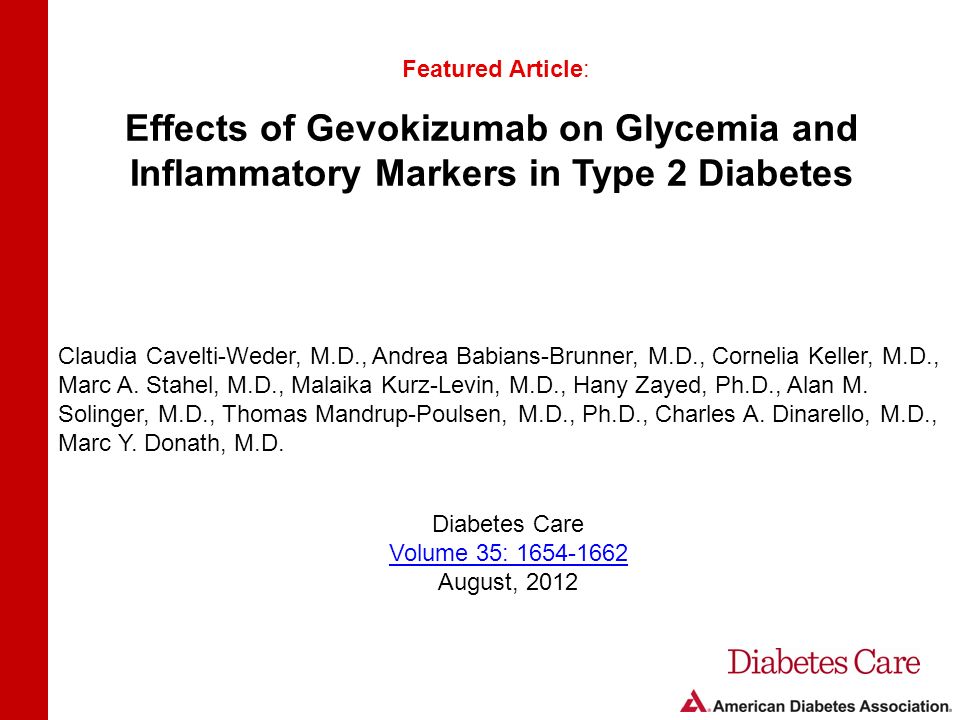 Featured Article:

Effects of Gevokizumab on Glycemia and Inflammatory Markers in Type 2 Diabetes

Claudia Cavelti-Weder, M.D., Andrea Babians-Brunner, M.D., Cornelia Keller, M.D., Marc A. Stahel, M.D., Malaika Kurz-Levin, M.D., Hany Zayed, Ph.D., Alan M. Solinger, M.D., Thomas Mandrup-Poulsen, M.D., Ph.D., Charles A. Dinarello, M.D., Marc Y. Donath, M.D.

Diabetes Care
Volume 35: 1654-1662
August, 2012

Diabetes Care

American Diabetes Association.